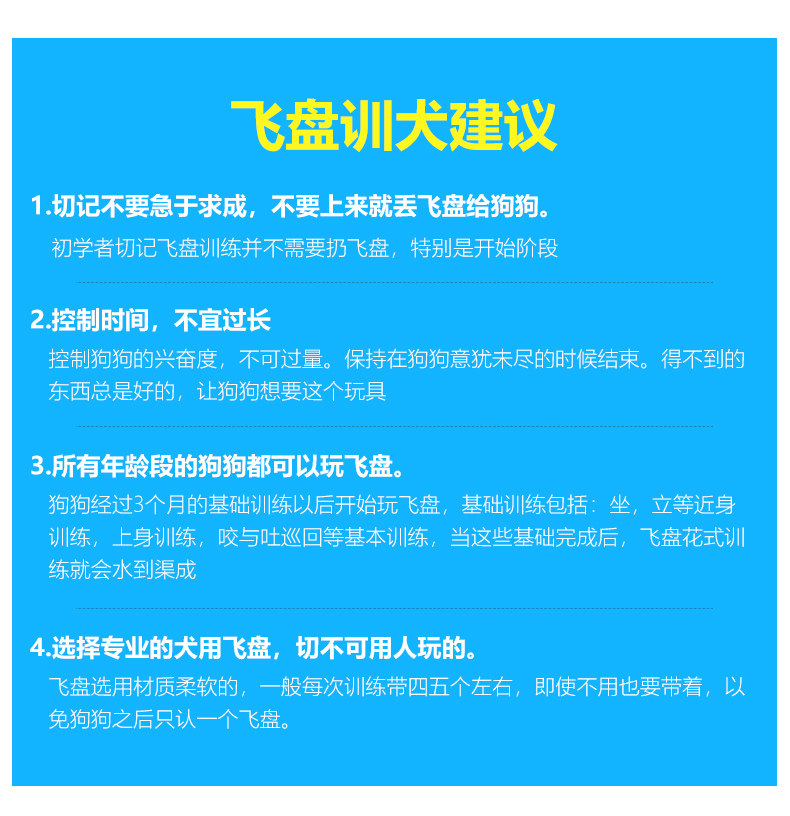 飞盘训犬建议

1.切记不要急于求成，不要上来就丢飞盘给狗狗。

初学者切记飞盘训练并不需要扔飞盘，特别是开始阶段

2.控制时间，不宜过长

控制狗狗的兴奋度，不可过量。保持在狗狗意犹未尽的时候结束。得不到的东西总是好的，让狗狗想要这个玩具

3.所有年龄段的狗狗都可以玩飞盘。

狗狗经过3个月的基础训练以后开始玩飞盘，基础训练包括：坐，立等近身训练，上身训练，咬与吐巡回等基本训练，当这些基础完成后，飞盘花式训练就会水到渠成

4.选择专业的犬用飞盘，切不可用人玩的。

飞盘选用材质柔软的，一般每次训练带四五个左右，即使不用也要带着，以免狗狗之后只认一个飞盘。